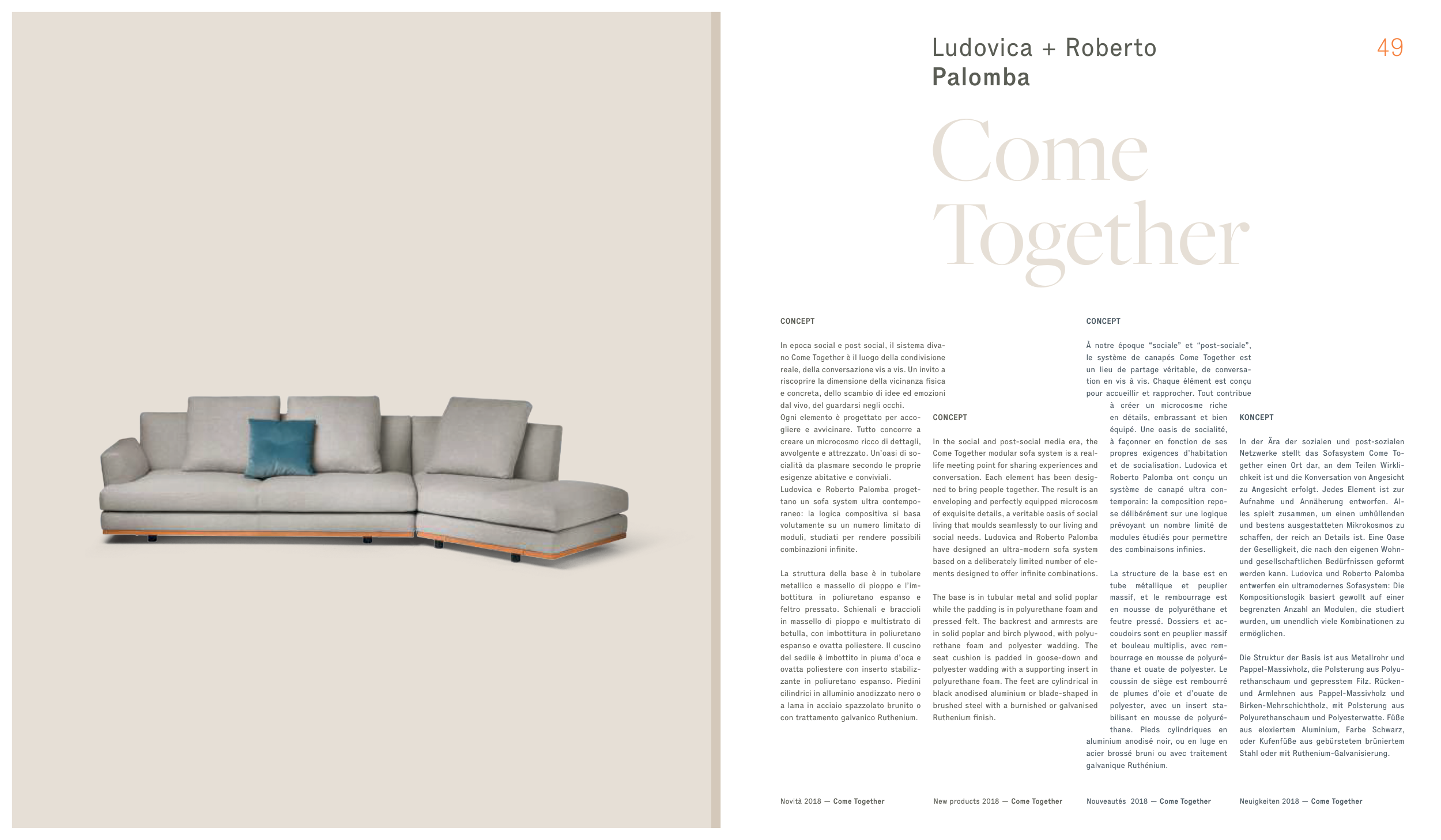 Ludovica + Roberto
Palomba

49

Come
Together

CONCEPT

In epoca social e post social, il sistema divano Come Together è il luogo della condivisione reale, della conversazione vis a vis. Un invito a riscoprire la dimensione della vicinanza fisica e concreta, dello scambio di idee ed emozioni dal vivo, del guardarsi negli occhi.
Ogni elemento è progettato per accogliere e avvicinare. Tutto concorre a creare un microcosmo ricco di dettagli, avvolgente e attrezzato. Un'oasi di socialità da plasmare secondo le proprie esigenze abitative e conviviali.
Ludovica e Roberto Palomba progettano un sofa system ultra contemporaneo: la logica compositiva si basa volutamente su un numero limitato di moduli, studiati per rendere possibili combinazioni infinite.

La struttura della base è in tubolare metallico e massello di pioppo e l'imbottitura in poliuretano espanso e feltro pressato. Schienali e braccioli in massello di pioppo e multistrato di betulla, con imbottitura in poliuretano espanso e ovatta poliestere. Il cuscino del sedile è imbottito in piuma d'oca e ovatta poliestere con inserto stabilizzante in poliuretano espanso. Piedini cilindrici in alluminio anodizzato nero o a lama in acciaio spazzolato brunito o con trattamento galvanico Ruthenium.

CONCEPT

In the social and post-social media era, the Come Together modular sofa system is a real-life meeting point for sharing experiences and conversation. Each element has been designed to bring people together. The result is an enveloping and perfectly equipped microcosm of exquisite details, a veritable oasis of social living that moulds seamlessly to our living and social needs. Ludovica and Roberto Palomba have designed an ultra-modern sofa system based on a deliberately limited number of elements designed to offer infinite combinations.

The base is in tubular metal and solid poplar while the padding is in polyurethane foam and pressed felt. The backrest and armrests are in solid poplar and birch plywood, with polyurethane foam and polyester wadding. The seat cushion is padded in goose-down and polyester wadding with a supporting insert in polyurethane foam. The feet are cylindrical in black anodised aluminium or blade-shaped in brushed steel with a burnished or galvanised Ruthenium finish.

CONCEPT

À notre époque "sociale" et "post-sociale", le système de canapés Come Together est un lieu de partage véritable, de conversation en vis à vis. Chaque élément est conçu pour accueillir et rapprocher. Tout contribue à créer un microcosme riche en détails, embrassant et bien équipé. Une oasis de socialité, à façonner en fonction de ses propres exigences d'habitation et de socialisation. Ludovica et Roberto Palomba ont conçu un système de canapé ultra contemporain: la composition repose délibérément sur une logique prévoyant un nombre limité de modules étudiés pour permettre des combinaisons infinies.

La structure de la base est en tube métallique et peuplier massif, et le rembourrage est en mousse de polyuréthane et feutre pressé. Dossiers et accoudoirs sont en peuplier massif et bouleau multiplis, avec rembourrage en mousse de polyuréthane et ouate de polyester. Le coussin de siège est rembourré de plumes d'oie et d'ouate de polyester, avec un insert stabilisant en mousse de polyuréthane. Pieds cylindriques en aluminium anodisé noir, ou en luge en acier brossé bruni ou avec traitement galvanique Ruthénium.

KONCEPT

In der Ära der sozialen und post-sozialen Netzwerke stellt das Sofasystem Come Together einen Ort dar, an dem Teilen Wirklichkeit ist und die Konversation von Angesicht zu Angesicht erfolgt. Jedes Element ist zur Aufnahme und Annäherung entworfen. Alles spielt zusammen, um einen umhüllenden und bestens ausgestatteten Mikrokosmos zu schaffen, der reich an Details ist. Eine Oase der Geselligkeit, die nach den eigenen Wohn- und gesellschaftlichen Bedürfnissen geformt werden kann. Ludovica und Roberto Palomba entwerfen ein ultramodernes Sofasystem: Die Kompositionslogik basiert gewollt auf einer begrenzten Anzahl an Modulen, die studiert wurden, um unendlich viele Kombinationen zu ermöglichen.

Die Struktur der Basis ist aus Metallrohr und Pappel-Massivholz, die Polsterung aus Polyurethanschaum und gepresstem Filz. Rücken- und Armlehnen aus Pappel-Massivholz und Birken-Mehrschichtholz, mit Polsterung aus Polyurethanschaum und Polyesterwatte. Füße aus eloxiertem Aluminium, Farbe Schwarz, oder Kufenfüße aus gebürstetem brüniertem Stahl oder mit Ruthenium-Galvanisierung.

Novità 2018 — Come Together
New products 2018 — Come Together
Nouveautés 2018 — Come Together
Neuigkeiten 2018 — Come Together